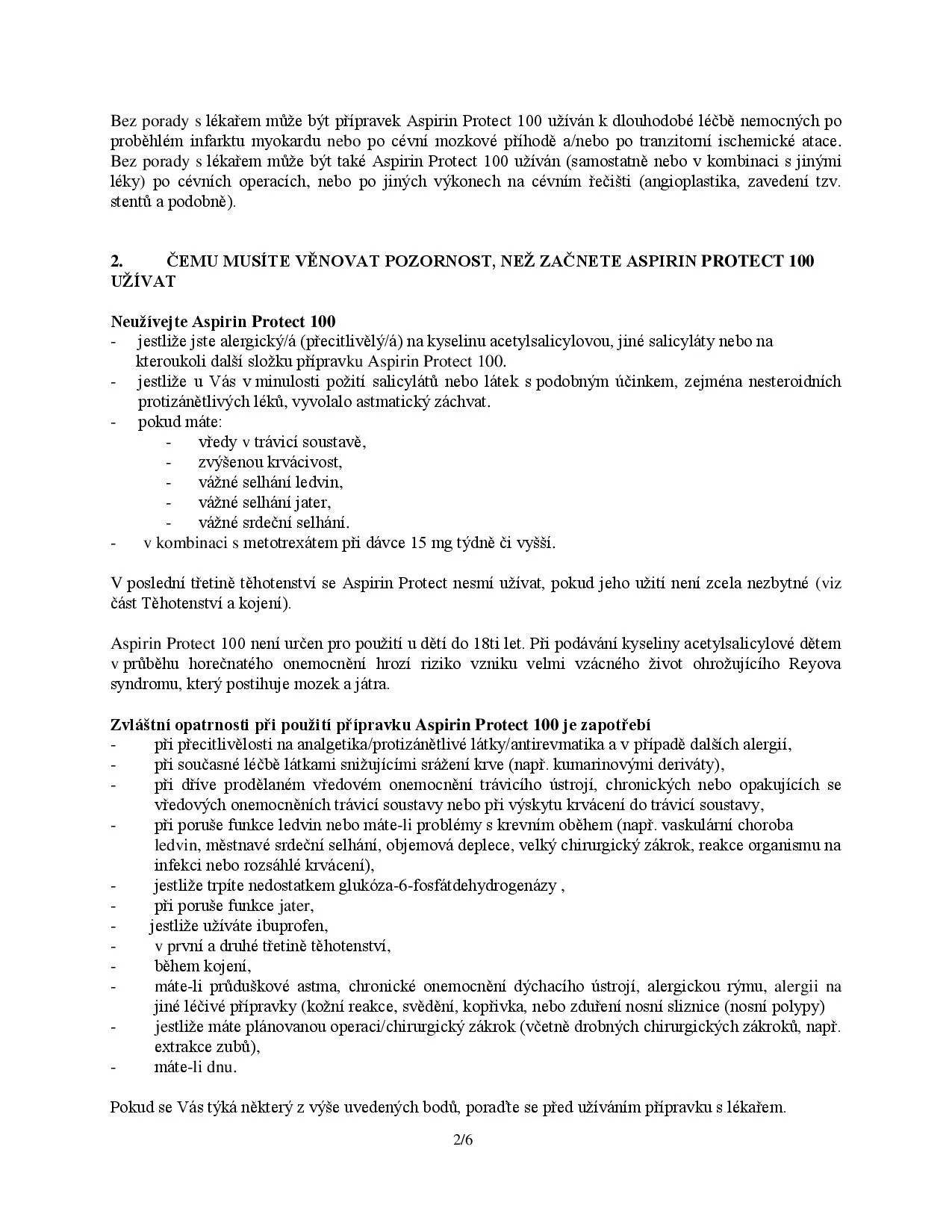 Bez porady s lékařem může být přípravek Aspirin Protect 100 užíván k dlouhodobé léčbě nemocných po proběhlém infarktu myokardu nebo po cévní mozkové příhodě a/nebo po tranzitorní ischemické atace. Bez porady s lékařem může být také Aspirin Protect 100 užíván (samostatně nebo v kombinaci s jinými léky) po cévních operacích, nebo po jiných výkonech na cévním řečišti (angioplastika, zavedení tzv. stentů a podobně).

2. ČEMU MUSÍTE VĚNOVAT POZORNOST, NEŽ ZAČNETE ASPIRIN PROTECT 100 UŽÍVAT

Neužívejte Aspirin Protect 100
- jestliže jste alergický/á (přecitlivělý/á) na kyselinu acetylsalicylovou, jiné salicyláty nebo na kteroukoli další složku přípravku Aspirin Protect 100.
- jestliže u Vás v minulosti požití salicylátů nebo látek s podobným účinkem, zejména nesteroidních protizánětlivých léků, vyvolalo astmatický záchvat.
- pokud máte:
 - vředy v trávicí soustavě,
 - zvýšenou krvácivost,
 - vážné selhání ledvin,
 - vážné selhání jater,
 - vážné srdeční selhání.
- v kombinaci s metotrexátem při dávce 15 mg týdně či vyšší.

V poslední třetině těhotenství se Aspirin Protect nesmí užívat, pokud jeho užití není zcela nezbytné (viz část Těhotenství a kojení).

Aspirin Protect 100 není určen pro použití u dětí do 18ti let. Při podávání kyseliny acetylsalicylové dětem v průběhu horečnatého onemocnění hrozí riziko vzniku velmi vzácného život ohrožujícího Reyova syndromu, který postihuje mozek a játra.

Zvláštní opatrnosti při použití přípravku Aspirin Protect 100 je zapotřebí
- při přecitlivělosti na analgetika/protizánětlivé látky/antirevmatika a v případě dalších alergií,
- při současné léčbě látkami snižujícími srážení krve (např. kumarinovými deriváty),
- při dříve prodělaném vředovém onemocnění trávicího ústrojí, chronických nebo opakujících se vředových onemocněních trávicí soustavy nebo při výskytu krvácení do trávicí soustavy,
- při poruše funkce ledvin nebo máte-li problémy s krevním oběhem (např. vaskulární choroba ledvin, městnavé srdeční selhání, objemová deplece, velký chirurgický zákrok, reakce organismu na infekci nebo rozsáhlé krvácení),
- jestliže trpíte nedostatkem glukóza-6-fosfátdehydrogenázy ,
- při poruše funkce jater,
- jestliže užíváte ibuprofen,
- v první a druhé třetině těhotenství,
- během kojení,
- máte-li průduškové astma, chronické onemocnění dýchacího ústrojí, alergickou rýmu, alergii na jiné léčivé přípravky (kožní reakce, svědění, kopřivka, nebo zduření nosní sliznice (nosní polypy)
- jestliže máte plánovanou operaci/chirurgický zákrok (včetně drobných chirurgických zákroků, např. extrakce zubů),
- máte-li dnu.

Pokud se Vás týká některý z výše uvedených bodů, poraďte se před užíváním přípravku s lékařem.

2/6